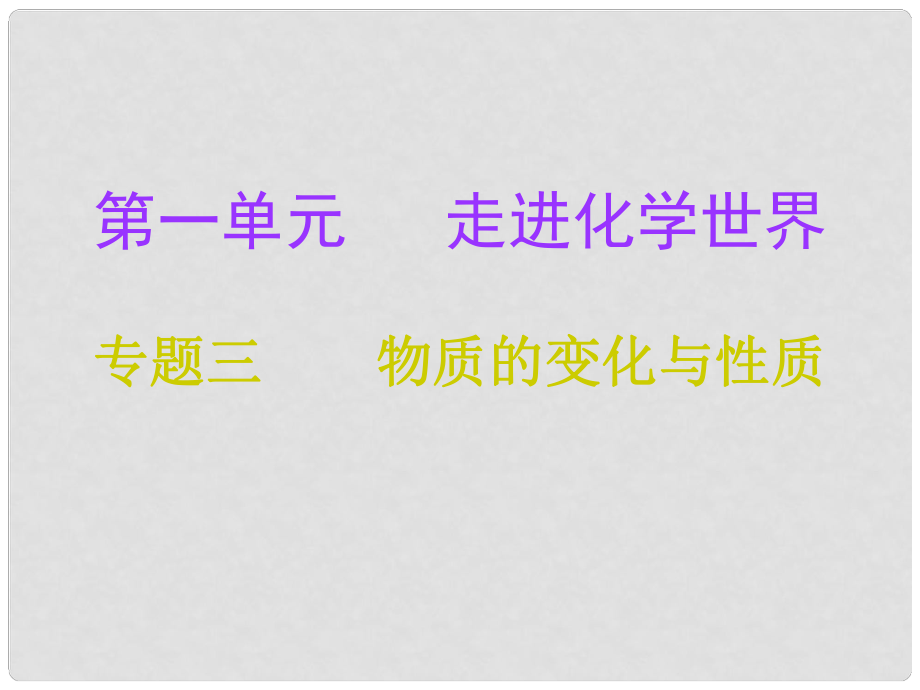 第一单元　　走进化学世界

专题三　　物质的变化与性质